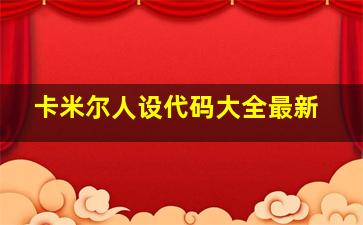 卡米尔人设代码大全最新